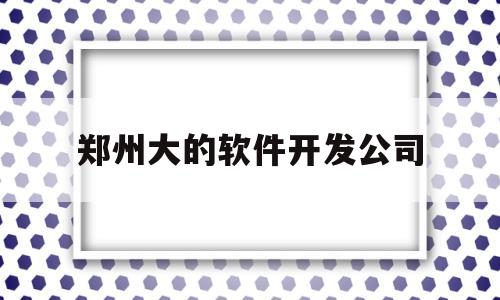 郑州大的软件开发公司